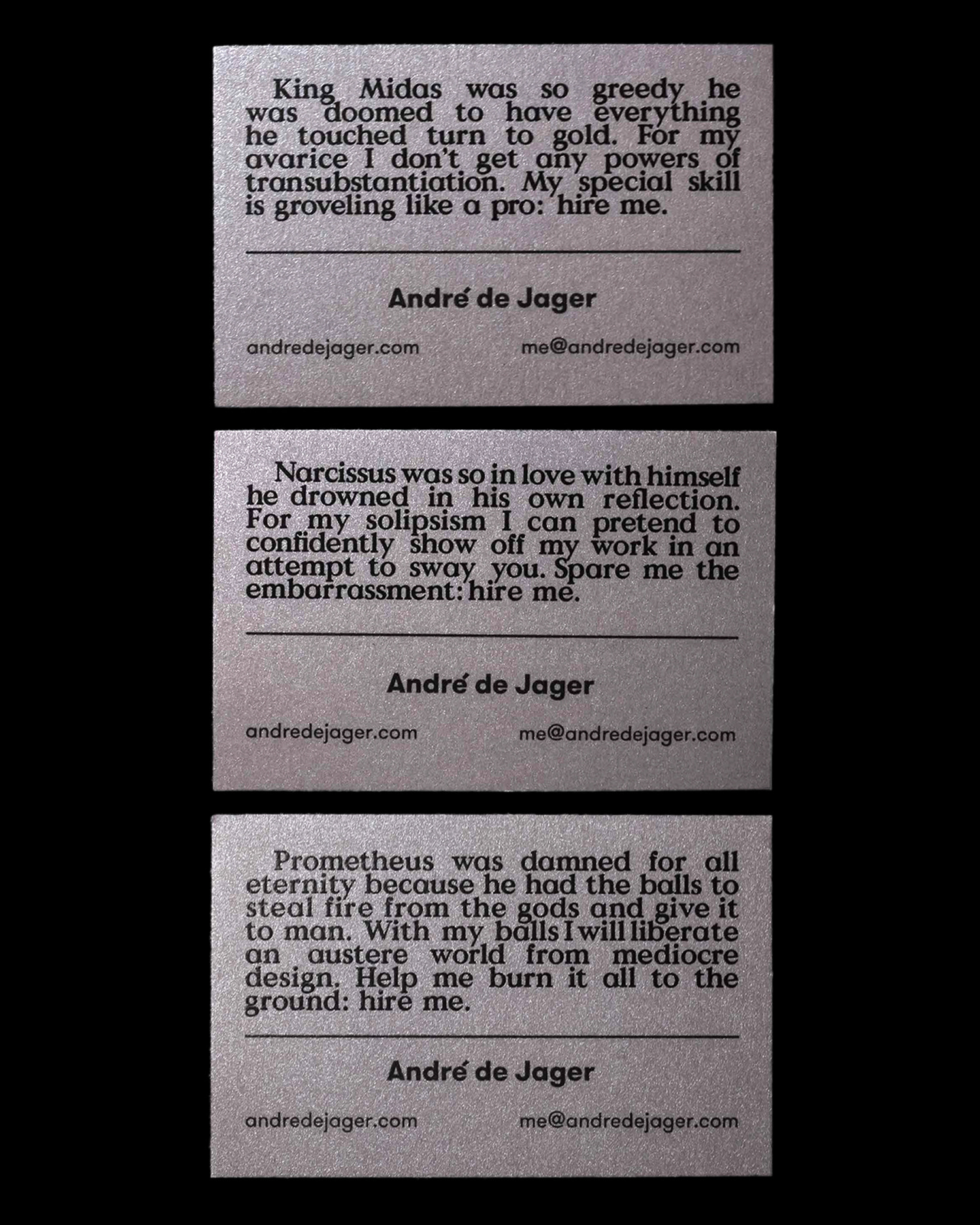 King Midas was so greedy he was doomed to have everything he touched turn to gold. For my avarice I don't get any powers of transubstantiation. My special skill is groveling like a pro: hire me.

André de Jager

andredejager.com

me@andredejager.com

Narcissus was so in love with himself he drowned in his own reflection. For my solipsism I can pretend to confidently show off my work in an attempt to sway you. Spare me the embarrassment: hire me.

André de Jager

andredejager.com

me@andredejager.com

Prometheus was damned for all eternity because he had the balls to steal fire from the gods and give it to man. With my balls I will liberate an austere world from mediocre design. Help me burn it all to the ground: hire me.

André de Jager

andredejager.com

me@andredejager.com